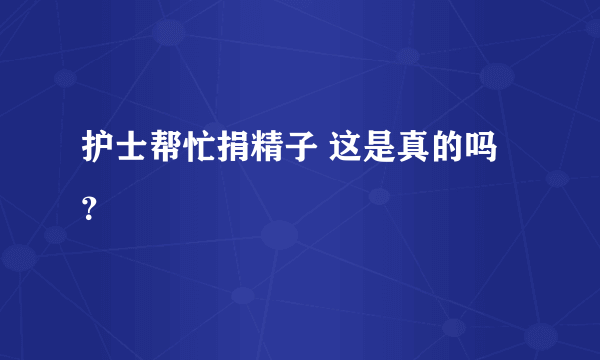 护士帮忙捐精子 这是真的吗?